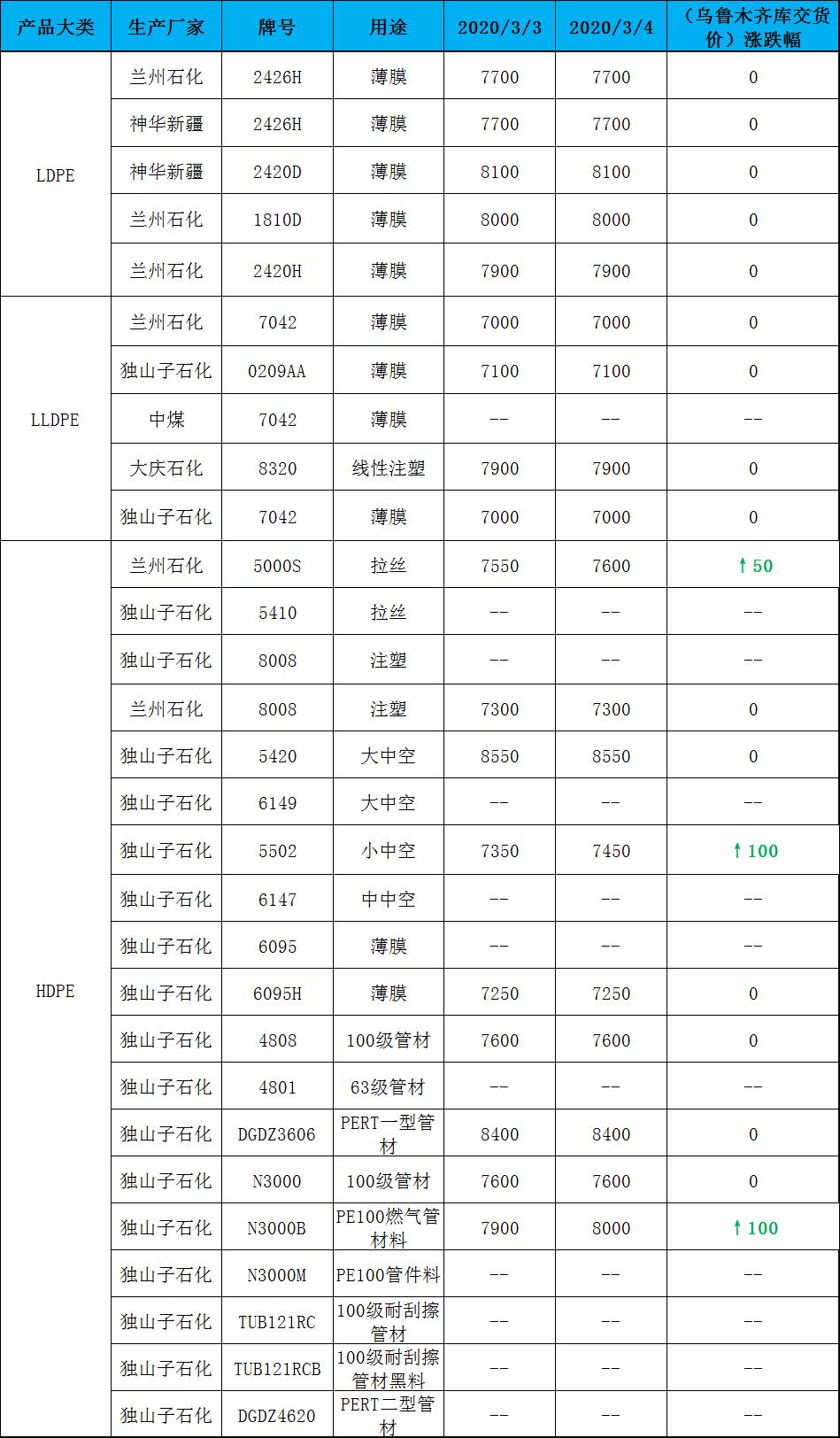 | 产品大类 | 生产厂家 | 牌号 | 用途 | 2020/3/3 | 2020/3/4 | （乌鲁木齐库交货价）涨跌幅 |
|---|---|---|---|---|---|---|
| LDPE | 兰州石化 | 2426H | 薄膜 | 7700 | 7700 | 0 |
| | 神华新疆 | 2426H | 薄膜 | 7700 | 7700 | 0 |
| | 神华新疆 | 2420D | 薄膜 | 8100 | 8100 | 0 |
| | 兰州石化 | 1810D | 薄膜 | 8000 | 8000 | 0 |
| | 兰州石化 | 2420H | 薄膜 | 7900 | 7900 | 0 |
| LLDPE | 兰州石化 | 7042 | 薄膜 | 7000 | 7000 | 0 |
| | 独山子石化 | 0209AA | 薄膜 | 7100 | 7100 | 0 |
| | 中煤 | 7042 | 薄膜 | -- | -- | -- |
| | 大庆石化 | 8320 | 线性注塑 | 7900 | 7900 | 0 |
| | 独山子石化 | 7042 | 薄膜 | 7000 | 7000 | 0 |
| HDPE | 兰州石化 | 5000S | 拉丝 | 7550 | 7600 | ↑50 |
| | 独山子石化 | 5410 | 拉丝 | -- | -- | -- |
| | 独山子石化 | 8008 | 注塑 | -- | -- | -- |
| | 兰州石化 | 8008 | 注塑 | 7300 | 7300 | 0 |
| | 独山子石化 | 5420 | 大中空 | 8550 | 8550 | 0 |
| | 独山子石化 | 6149 | 大中空 | -- | -- | -- |
| | 独山子石化 | 5502 | 小中空 | 7350 | 7450 | ↑100 |
| | 独山子石化 | 6147 | 中中空 | -- | -- | -- |
| | 独山子石化 | 6095 | 薄膜 | -- | -- | -- |
| | 独山子石化 | 6095H | 薄膜 | 7250 | 7250 | 0 |
| | 独山子石化 | 4808 | 100级管材 | 7600 | 7600 | 0 |
| | 独山子石化 | 4801 | 63级管材 | -- | -- | -- |
| | 独山子石化 | DGDZ3606 | PERT一型管材 | 8400 | 8400 | 0 |
| | 独山子石化 | N3000 | 100级管材 | 7600 | 7600 | 0 |
| | 独山子石化 | N3000B | PE100燃气管材料 | 7900 | 8000 | ↑100 |
| | 独山子石化 | N3000M | PE100管件料 | -- | -- | -- |
| | 独山子石化 | TUB121RC | 100级耐刮擦管材 | -- | -- | -- |
| | 独山子石化 | TUB121RCB | 100级耐刮擦管材黑料 | -- | -- | -- |
| | 独山子石化 | DGDZ4620 | PERT二型管材 | -- | -- | -- |